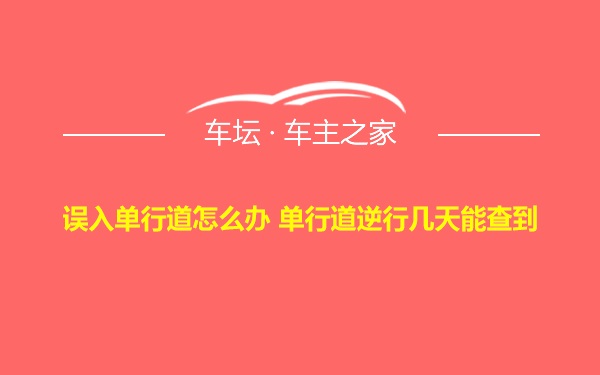 车坛 · 车主之家

误入单行道怎么办 单行道逆行几天能查到